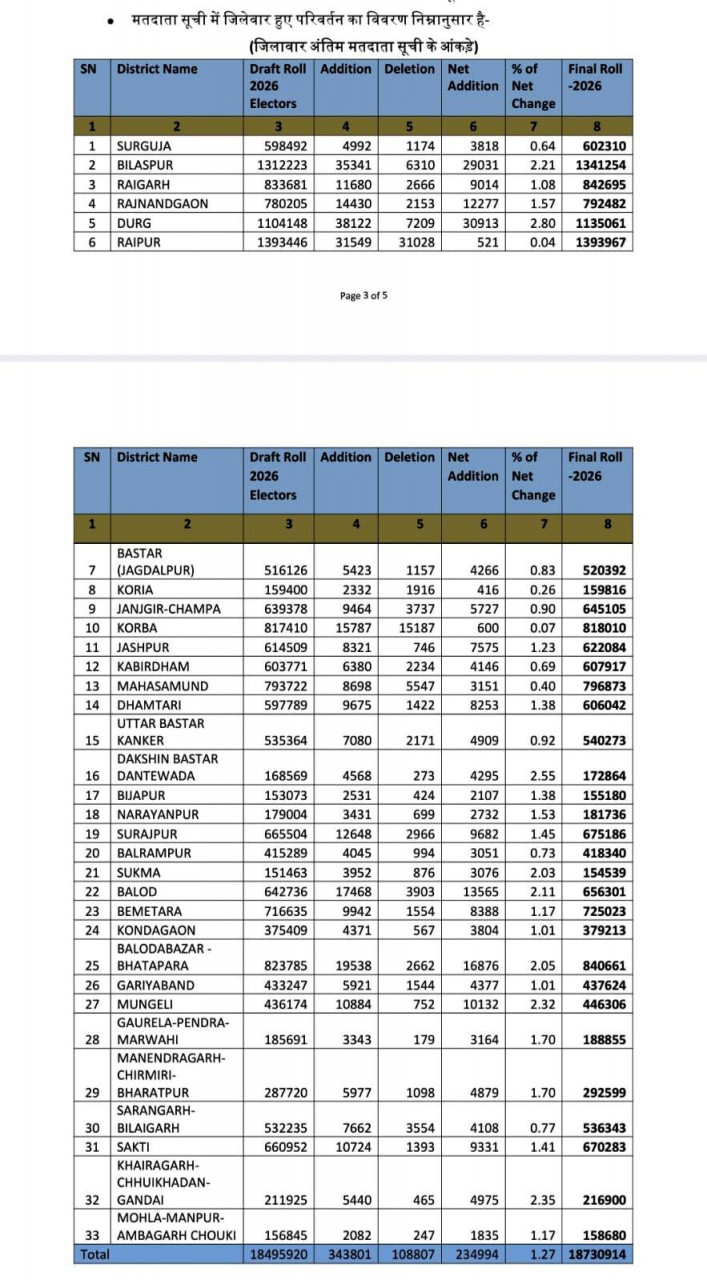 • मतदाता सूची में जिलेवार हुए परिवर्तन का विवरण निम्नानुसार है-

(जिलावार अंतिम मतदाता सूची के आंकड़े)

| SN | District Name | Draft Roll 2026 Electors | Addition | Deletion | Net Addition | % of Net Change | Final Roll -2026 |
|---|---|---|---|---|---|---|---|
| 1 | 2 | 3 | 4 | 5 | 6 | 7 | 8 |
| 1 | SURGUJA | 598492 | 4992 | 1174 | 3818 | 0.64 | 602310 |
| 2 | BILASPUR | 1312223 | 35341 | 6310 | 29031 | 2.21 | 1341254 |
| 3 | RAIGARH | 833681 | 11680 | 2666 | 9014 | 1.08 | 842695 |
| 4 | RAJNANDGAON | 780205 | 14430 | 2153 | 12277 | 1.57 | 792482 |
| 5 | DURG | 1104148 | 38122 | 7209 | 30913 | 2.80 | 1135061 |
| 6 | RAIPUR | 1393446 | 31549 | 31028 | 521 | 0.04 | 1393967 |

Page 3 of 5

| SN | District Name | Draft Roll 2026 Electors | Addition | Deletion | Net Addition | % of Net Change | Final Roll -2026 |
|---|---|---|---|---|---|---|---|
| 1 | 2 | 3 | 4 | 5 | 6 | 7 | 8 |
| 7 | BASTAR (JAGDALPUR) | 516126 | 5423 | 1157 | 4266 | 0.83 | 520392 |
| 8 | KORIA | 159400 | 2332 | 1916 | 416 | 0.26 | 159816 |
| 9 | JANJGIR-CHAMPA | 639378 | 9464 | 3737 | 5727 | 0.90 | 645105 |
| 10 | KORBA | 817410 | 15787 | 15187 | 600 | 0.07 | 818010 |
| 11 | JASHPUR | 614509 | 8321 | 746 | 7575 | 1.23 | 622084 |
| 12 | KABIRDHAM | 603771 | 6380 | 2234 | 4146 | 0.69 | 607917 |
| 13 | MAHASAMUND | 793722 | 8698 | 5547 | 3151 | 0.40 | 796873 |
| 14 | DHAMTARI | 597789 | 9675 | 1422 | 8253 | 1.38 | 606042 |
| 15 | UTTAR BASTAR KANKER | 535364 | 7080 | 2171 | 4909 | 0.92 | 540273 |
| 16 | DAKSHIN BASTAR DANTEWADA | 168569 | 4568 | 273 | 4295 | 2.55 | 172864 |
| 17 | BIJAPUR | 153073 | 2531 | 424 | 2107 | 1.38 | 155180 |
| 18 | NARAYANPUR | 179004 | 3431 | 699 | 2732 | 1.53 | 181736 |
| 19 | SURAJPUR | 665504 | 12648 | 2966 | 9682 | 1.45 | 675186 |
| 20 | BALRAMPUR | 415289 | 4045 | 994 | 3051 | 0.73 | 418340 |
| 21 | SUKMA | 151463 | 3952 | 876 | 3076 | 2.03 | 154539 |
| 22 | BALOD | 642736 | 17468 | 3903 | 13565 | 2.11 | 656301 |
| 23 | BEMETARA | 716635 | 9942 | 1554 | 8388 | 1.17 | 725023 |
| 24 | KONDAGAON | 375409 | 4371 | 567 | 3804 | 1.01 | 379213 |
| 25 | BALODABAZAR - BHATAPARA | 823785 | 19538 | 2662 | 16876 | 2.05 | 840661 |
| 26 | GARIYABAND | 433247 | 5921 | 1544 | 4377 | 1.01 | 437624 |
| 27 | MUNGELI | 436174 | 10884 | 752 | 10132 | 2.32 | 446306 |
| 28 | GAURELA-PENDRA-MARWAHI | 185691 | 3343 | 179 | 3164 | 1.70 | 188855 |
| 29 | MANENDRAGARH-CHIRMIRI-BHARATPUR | 287720 | 5977 | 1098 | 4879 | 1.70 | 292599 |
| 30 | SARANGARH-BILAIGARH | 532235 | 7662 | 3554 | 4108 | 0.77 | 536343 |
| 31 | SAKTI | 660952 | 10724 | 1393 | 9331 | 1.41 | 670283 |
| 32 | KHAIRAGARH-CHHUIKHADAN-GANDAI | 211925 | 5440 | 465 | 4975 | 2.35 | 216900 |
| 33 | MOHLA-MANPUR-AMBAGARH CHOUKI | 156845 | 2082 | 247 | 1835 | 1.17 | 158680 |
| Total | | 18495920 | 343801 | 108807 | 234994 | 1.27 | 18730914 |